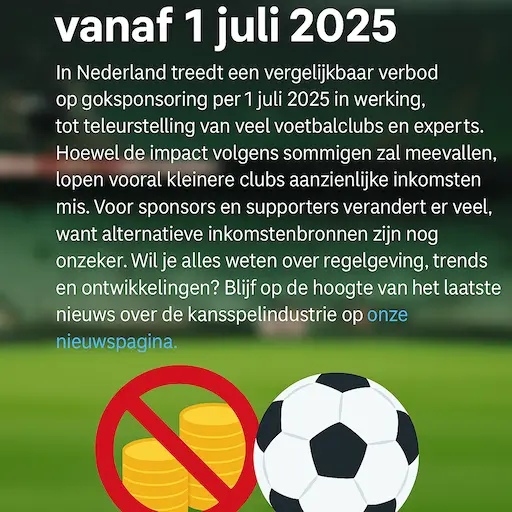 vanaf 1 juli 2025

In Nederland treedt een vergelijkbaar verbod op goksponsoring per 1 juli 2025 in werking, tot teleurstelling van veel voetbalclubs en experts. Hoewel de impact volgens sommigen zal meevallen, lopen vooral kleinere clubs aanzienlijke inkomsten mis. Voor sponsors en supporters verandert er veel, want alternatieve inkomstenbronnen zijn nog onzeker. Wil je alles weten over regelgeving, trends en ontwikkelingen? Blijf op de hoogte van het laatste nieuws over de kansspelindustrie op onze nieuwspagina.